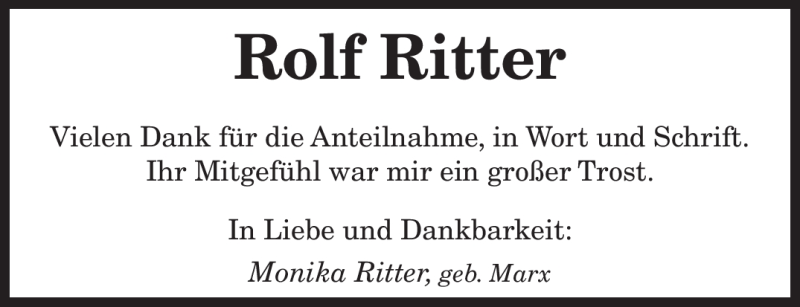 Rolf Ritter

Vielen Dank für die Anteilnahme, in Wort und Schrift. Ihr Mitgefühl war mir ein großer Trost.

In Liebe und Dankbarkeit:

Monika Ritter, geb. Marx